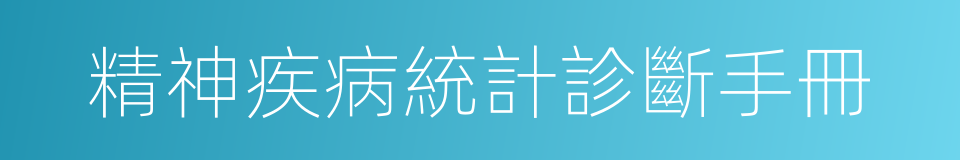 精神疾病統計診斷手冊